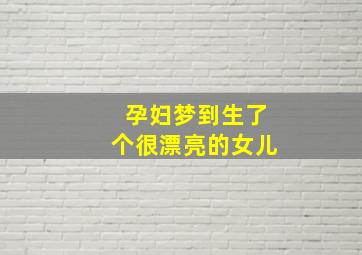 孕妇梦到生了
个很漂亮的女儿